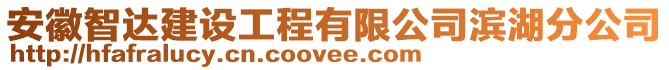 安徽智达建设工程有限公司滨湖分公司
http://hfafralucy.cn.coovee.com